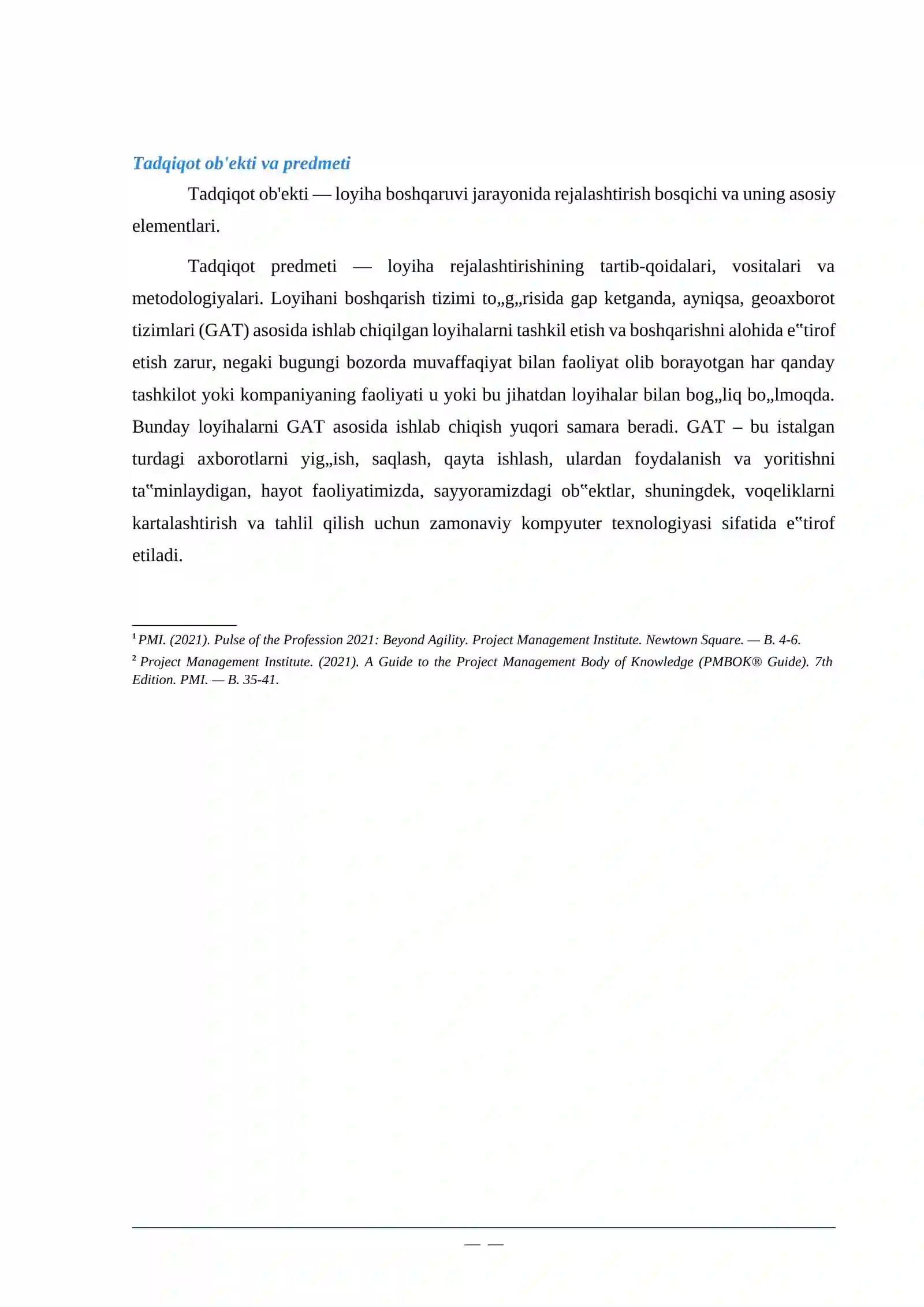 Tadqiqot ob'ekti va predmeti

Tadqiqot ob'ekti — loyiha boshqaruvi jarayonida rejalashtirish bosqichi va uning asosiy elementlari.

Tadqiqot predmeti — loyiha rejalashtirishining tartib-qoidalari, vositalari va metodologiyalari. Loyihani boshqarish tizimi to„g„risida gap ketganda, ayniqsa, geoaxborot tizimlari (GAT) asosida ishlab chiqilgan loyihalarni tashkil etish va boshqarishni alohida e‟tirof etish zarur, negaki bugungi bozorda muvaffaqiyat bilan faoliyat olib borayotgan har qanday tashkilot yoki kompaniyaning faoliyati u yoki bu jihatdan loyihalar bilan bog„liq bo„lmoqda. Bunday loyihalarni GAT asosida ishlab chiqish yuqori samara beradi. GAT – bu istalgan turdagi axborotlarni yig„ish, saqlash, qayta ishlash, ulardan foydalanish va yoritishni ta‟minlaydigan, hayot faoliyatimizda, sayyoramizdagi ob‟ektlar, shuningdek, voqeliklarni kartalashtirish va tahlil qilish uchun zamonaviy kompyuter texnologiyasi sifatida e‟tirof etiladi.

$^{1}$ PMI. (2021). Pulse of the Profession 2021: Beyond Agility. Project Management Institute. Newtown Square. — B. 4-6.

$^{2}$ Project Management Institute. (2021). A Guide to the Project Management Body of Knowledge (PMBOK® Guide). 7th Edition. PMI. — B. 35-41.

— —